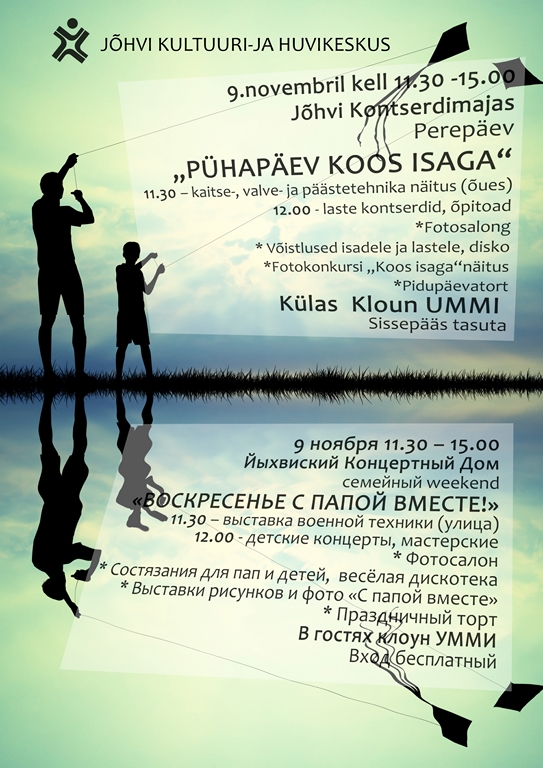 JÕHVI KULTUURI-JA HUVIKESKUS

9.novembril kell 11.30 -15.00
Jõhvi Kontserdimajas
Perepäev
„PÜHAPÄEV KOOS ISAGA“
11.30 – kaitse-, valve- ja päästetehnika näitus (õues)
12.00 - laste kontserdid, õpitoad
*Fotosalong
* Võistlused isadele ja lastele, disko
*Fotokonkursi „Koos isaga“näitus
*Pidupäevatort
Külas Kloun UMMI
Sissepääs tasuta

9 ноября 11.30 – 15.00
Йыхвиский Концертный Дом
семейный weekend
«ВОСКРЕСЕНЬЕ С ПАПОЙ ВМЕСТЕ!»
11.30 – выставка военной техники (улица)
12.00 - детские концерты, мастерские
* Фотосалон
* Состязания для пап и детей, весёлая дискотека
* Выставки рисунков и фото «С папой вместе»
* Праздничный торт
В гостях клоун УММИ
Вход бесплатный